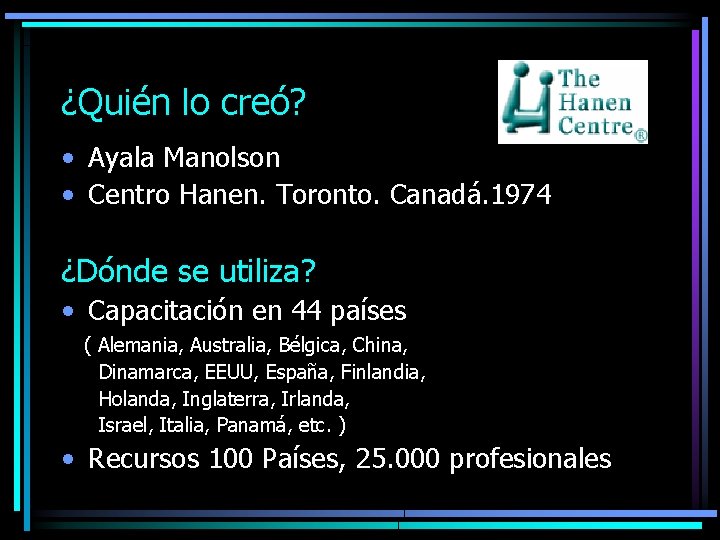 ¿Quién lo creó?

The Hanen Centre®

• Ayala Manolson
• Centro Hanen. Toronto. Canadá.1974

¿Dónde se utiliza?

• Capacitación en 44 países
( Alemania, Australia, Bélgica, China, Dinamarca, EEUU, España, Finlandia, Holanda, Inglaterra, Irlanda, Israel, Italia, Panamá, etc. )
• Recursos 100 Países, 25.000 profesionales